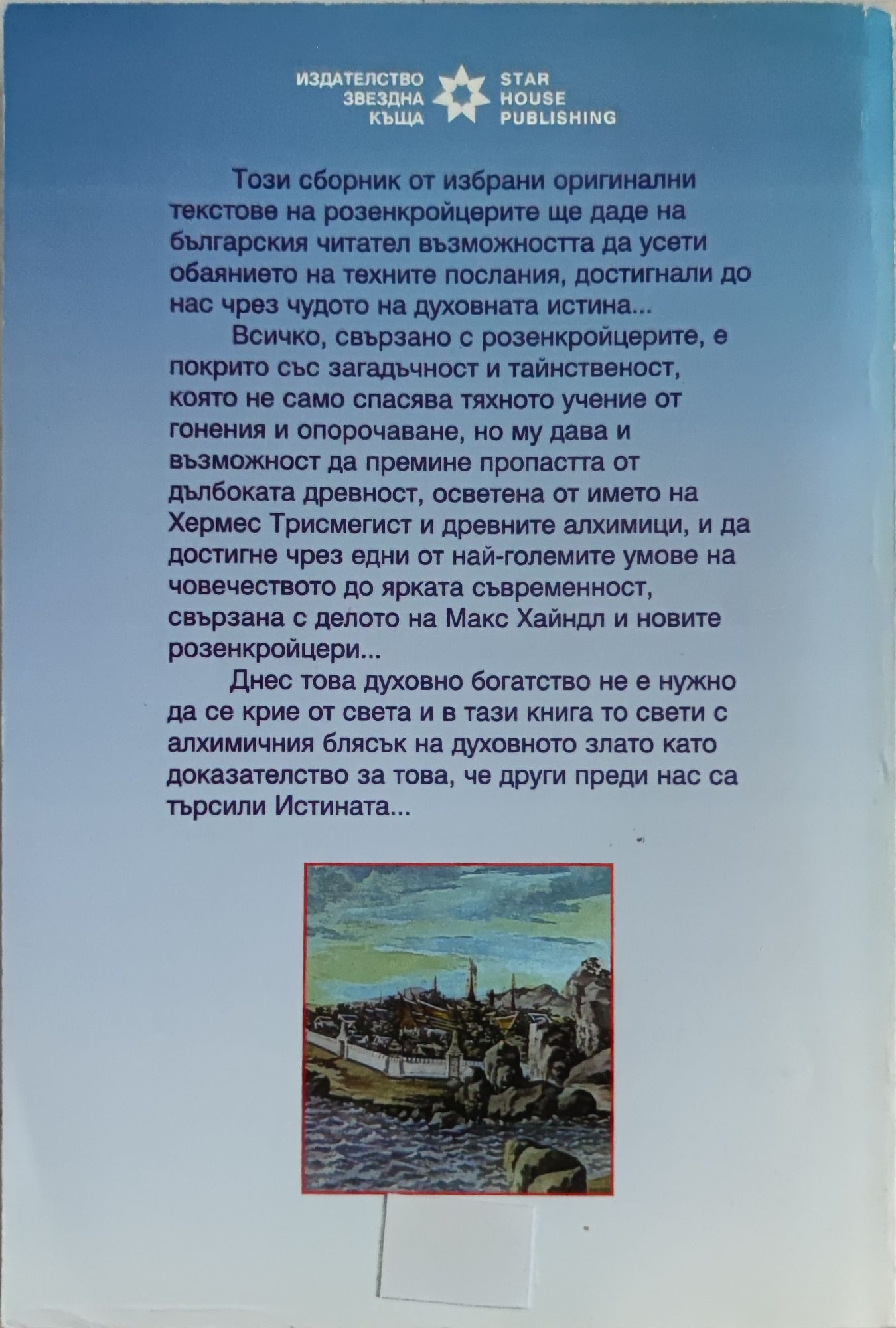 ИЗДАТЕЛСТВО ЗВЕЗДНА КЪЩА
STAR HOUSE PUBLISHING

Този сборник от избрани оригинални текстове на розенкройцерите ще даде на българския читател възможността да усети обаянието на техните послания, достигнали до нас чрез чудото на духовната истина...

Всичко, свързано с розенкройцерите, е покрито със загадъчност и тайнственост, която не само спасява тяхното учение от гонения и опорочаване, но му дава и възможност да премине пропастта от дълбоката древност, осветена от името на Хермес Трисмегист и древните алхимици, и да достигне чрез едни от най-големите умове на човечеството до ярката съвременност, свързана с делото на Макс Хайндл и новите розенкройцери...

Днес това духовно богатство не е нужно да се крие от света и в тази книга то свети с алхимичния блясък на духовното злато като доказателство за това, че други преди нас са търсили Истината...